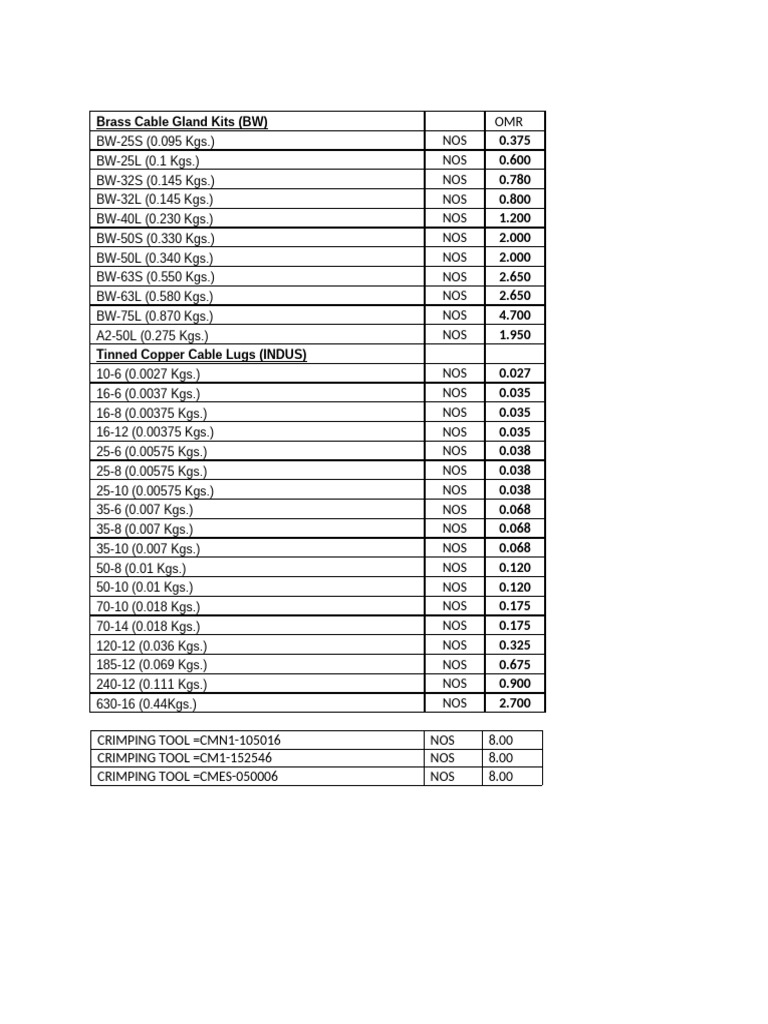 | Brass Cable Gland Kits (BW) | | OMR |
|---|---|---|
| BW-25S (0.095 Kgs.) | NOS | 0.375 |
| BW-25L (0.1 Kgs.) | NOS | 0.600 |
| BW-32S (0.145 Kgs.) | NOS | 0.780 |
| BW-32L (0.145 Kgs.) | NOS | 0.800 |
| BW-40L (0.230 Kgs.) | NOS | 1.200 |
| BW-50S (0.330 Kgs.) | NOS | 2.000 |
| BW-50L (0.340 Kgs.) | NOS | 2.000 |
| BW-63S (0.550 Kgs.) | NOS | 2.650 |
| BW-63L (0.580 Kgs.) | NOS | 2.650 |
| BW-75L (0.870 Kgs.) | NOS | 4.700 |
| A2-50L (0.275 Kgs.) | NOS | 1.950 |
| Tinned Copper Cable Lugs (INDUS) | | |
| 10-6 (0.0027 Kgs.) | NOS | 0.027 |
| 16-6 (0.0037 Kgs.) | NOS | 0.035 |
| 16-8 (0.00375 Kgs.) | NOS | 0.035 |
| 16-12 (0.00375 Kgs.) | NOS | 0.035 |
| 25-6 (0.00575 Kgs.) | NOS | 0.038 |
| 25-8 (0.00575 Kgs.) | NOS | 0.038 |
| 25-10 (0.00575 Kgs.) | NOS | 0.038 |
| 35-6 (0.007 Kgs.) | NOS | 0.068 |
| 35-8 (0.007 Kgs.) | NOS | 0.068 |
| 35-10 (0.007 Kgs.) | NOS | 0.068 |
| 50-8 (0.01 Kgs.) | NOS | 0.120 |
| 50-10 (0.01 Kgs.) | NOS | 0.120 |
| 70-10 (0.018 Kgs.) | NOS | 0.175 |
| 70-14 (0.018 Kgs.) | NOS | 0.175 |
| 120-12 (0.036 Kgs.) | NOS | 0.325 |
| 185-12 (0.069 Kgs.) | NOS | 0.675 |
| 240-12 (0.111 Kgs.) | NOS | 0.900 |
| 630-16 (0.44Kgs.) | NOS | 2.700 |

| CRIMPING TOOL =CMN1-105016 | NOS | 8.00 |
|---|---|---|
| CRIMPING TOOL =CM1-152546 | NOS | 8.00 |
| CRIMPING TOOL =CMES-050006 | NOS | 8.00 |